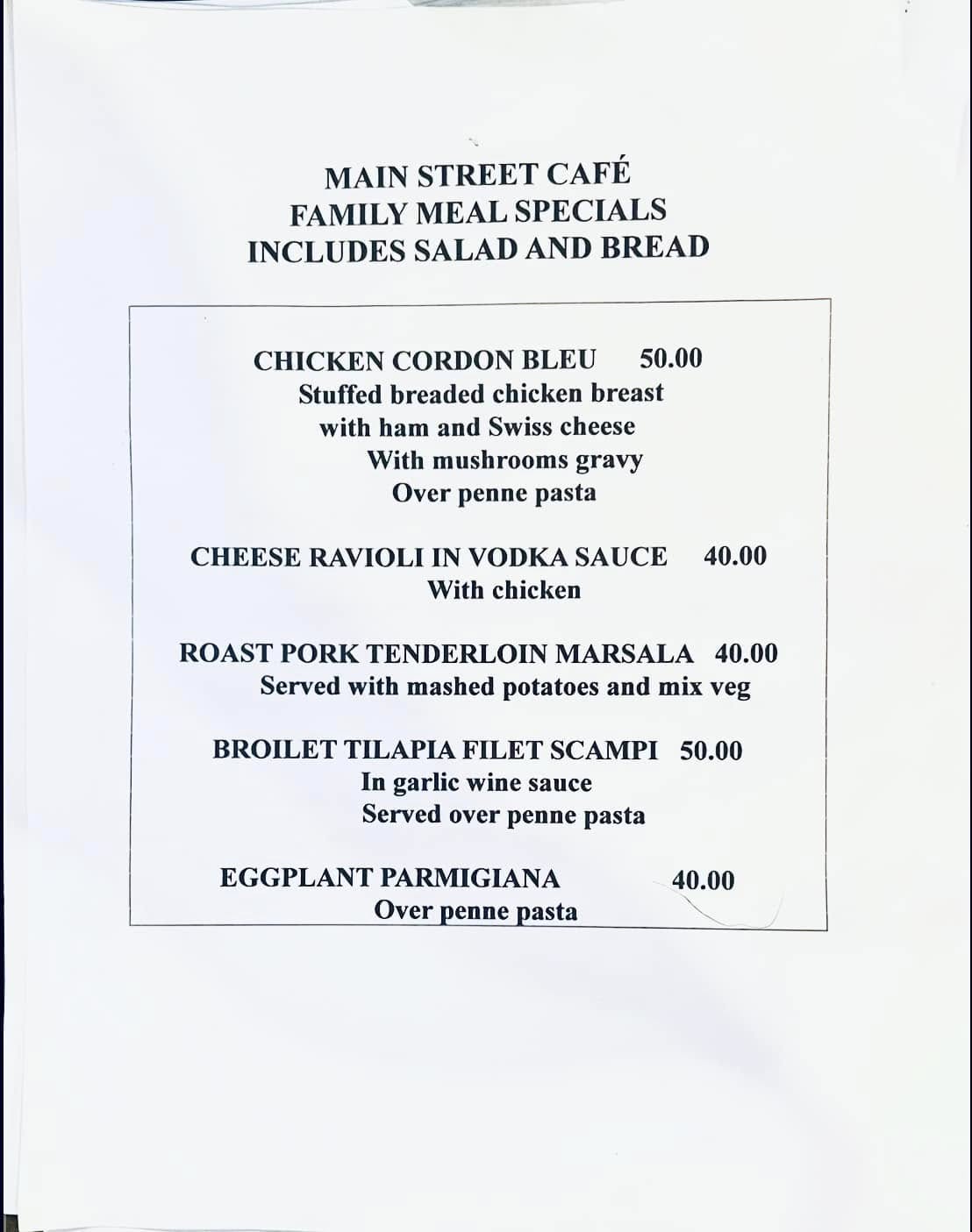 MAIN STREET CAFÉ
FAMILY MEAL SPECIALS
INCLUDES SALAD AND BREAD

CHICKEN CORDON BLEU 50.00
Stuffed breaded chicken breast
with ham and Swiss cheese
With mushrooms gravy
Over penne pasta

CHEESE RAVIOLI IN VODKA SAUCE 40.00
With chicken

ROAST PORK TENDERLOIN MARSALA 40.00
Served with mashed potatoes and mix veg

BROILET TILAPIA FILET SCAMPI 50.00
In garlic wine sauce
Served over penne pasta

EGGPLANT PARMIGIANA 40.00
Over penne pasta